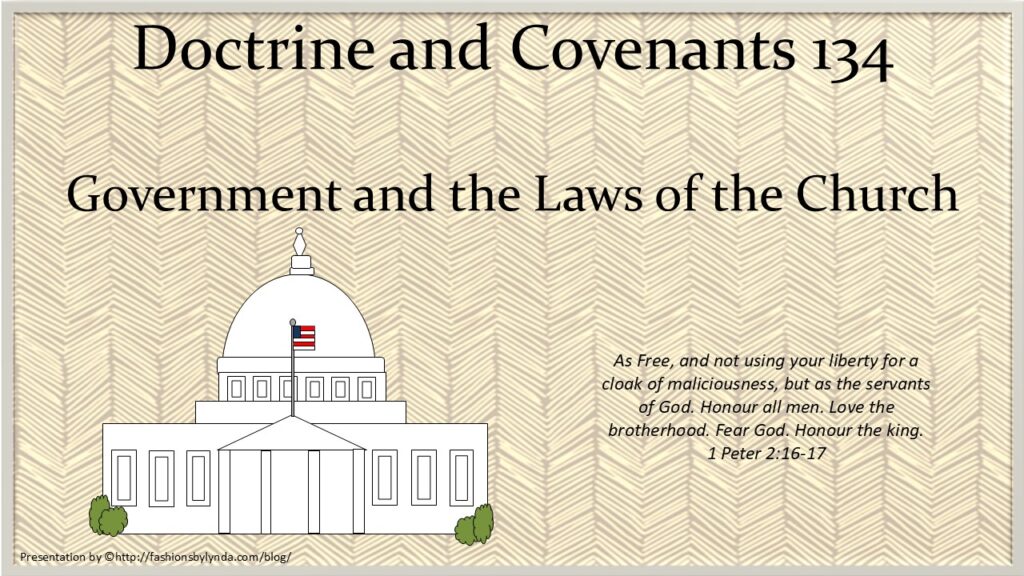 Doctrine and Covenants 134

Government and the Laws of the Church

As Free, and not using your liberty for a cloak of maliciousness, but as the servants of God. Honour all men. Love the brotherhood. Fear God. Honour the king.
1 Peter 2:16-17

Presentation by ©http://fashionsbylynda.com/blog/